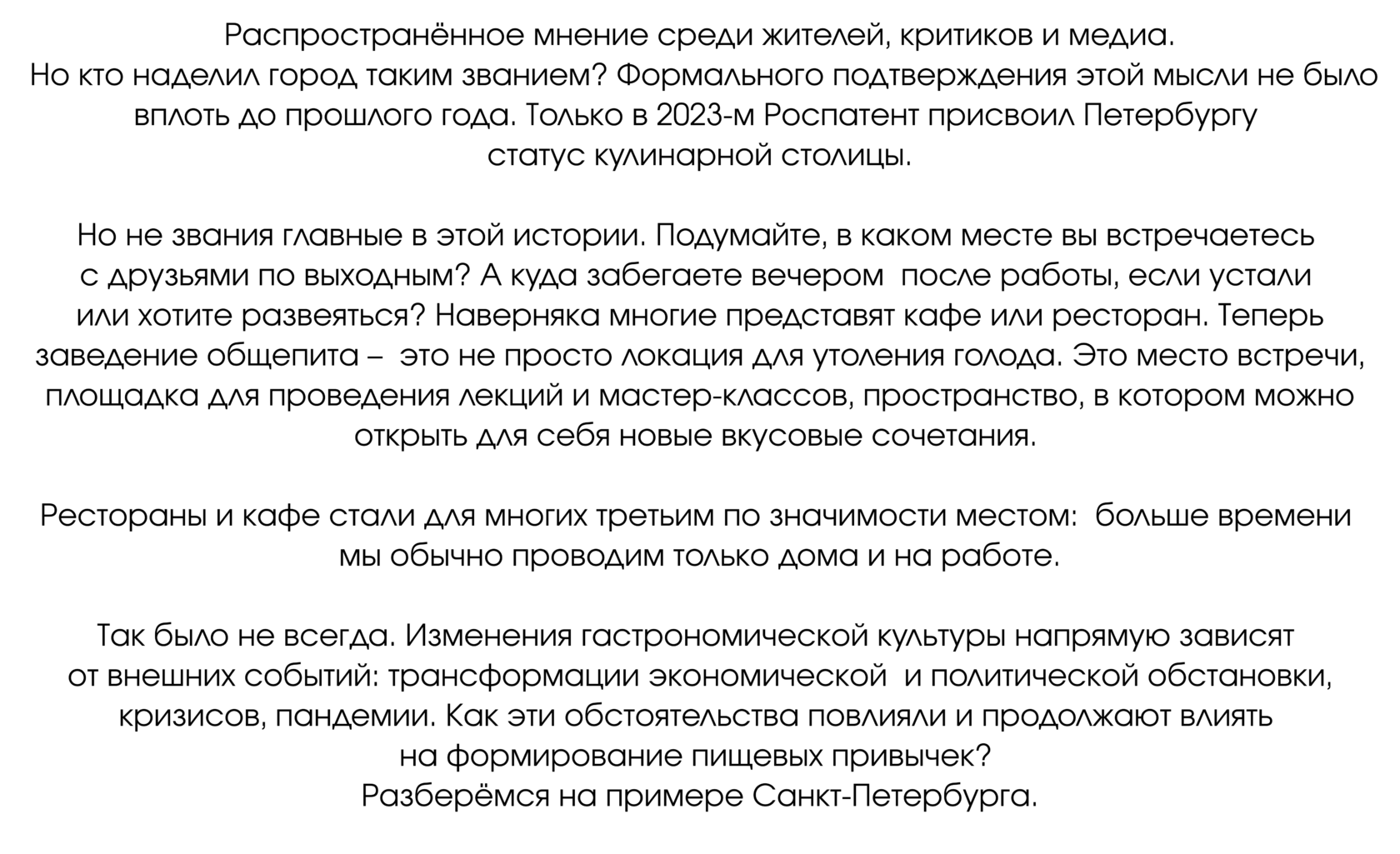 Распространённое мнение среди жителей, критиков и медиа. Но кто наделил город таким званием? Формального подтверждения этой мысли не было вплоть до прошлого года. Только в 2023-м Роспатент присвоил Петербургу статус кулинарной столицы.

Но не звания главные в этой истории. Подумайте, в каком месте вы встречаетесь с друзьями по выходным? А куда забегаете вечером  после работы, если устали или хотите развеяться? Наверняка многие представят кафе или ресторан. Теперь заведение общепита –  это не просто локация для утоления голода. Это место встречи, площадка для проведения лекций и мастер-классов, пространство, в котором можно открыть для себя новые вкусовые сочетания.

Рестораны и кафе стали для многих третьим по значимости местом:  больше времени мы обычно проводим только дома и на работе.

Так было не всегда. Изменения гастрономической культуры напрямую зависят от внешних событий: трансформации экономической  и политической обстановки, кризисов, пандемии. Как эти обстоятельства повлияли и продолжают влиять на формирование пищевых привычек?
Разберёмся на примере Санкт-Петербурга.